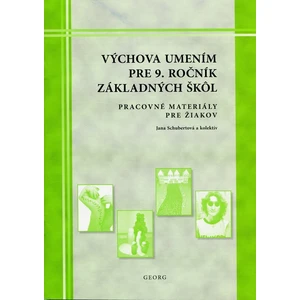 VÝCHOVA UMENÍM PRE 9. ROČNÍK ZÁKLADNÝCH ŠKÔL

PRACOVNÉ MATERIÁLY PRE ŽIAKOV

Jana Schubertová a kolektív

GEORG